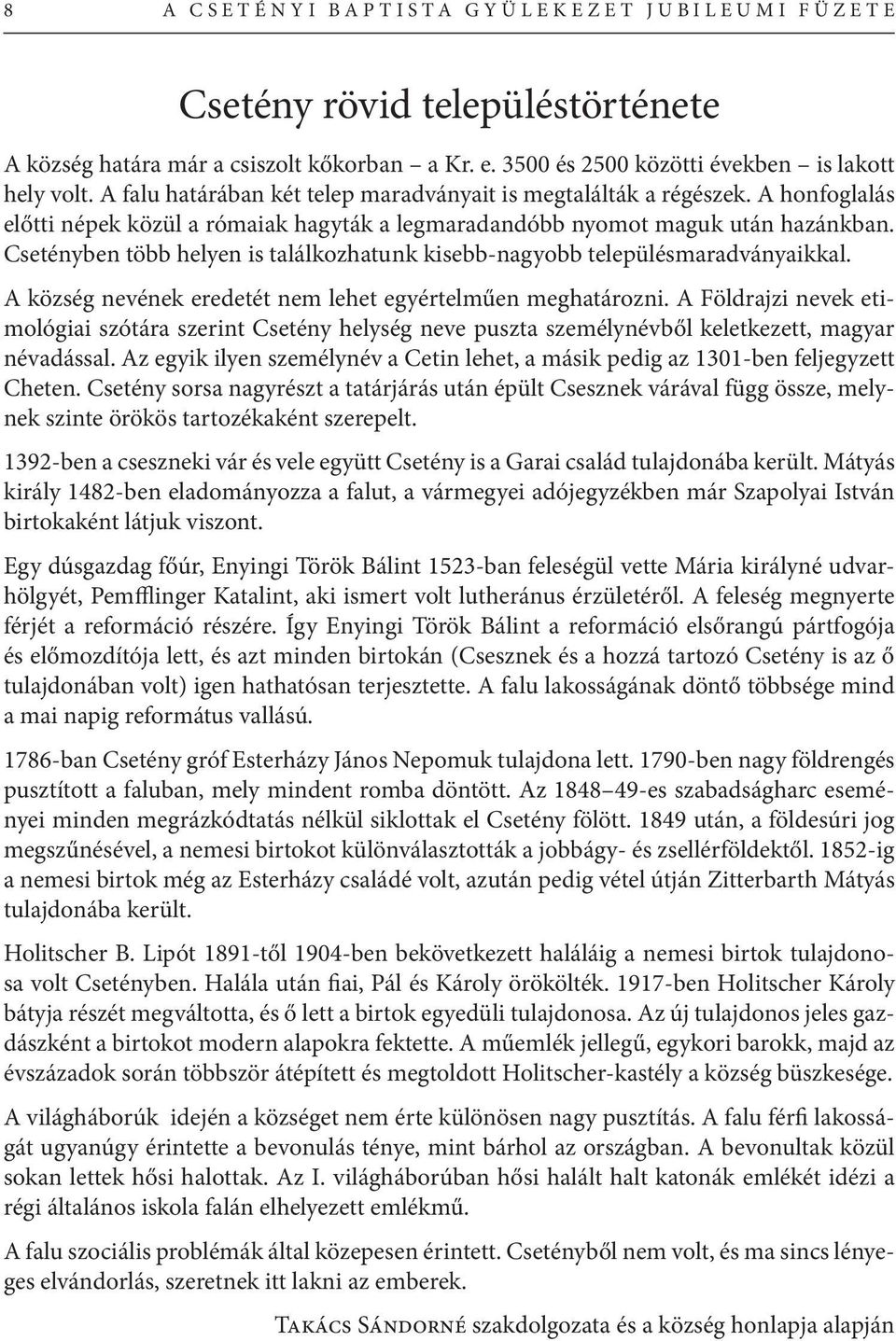 8 A CSETÉNYI BAPTISTA GYÜLEKEZET JUBILEUMI FÜZETE

Csetény rövid településtörténete

A község határa már a csiszolt kőkorban – a Kr. e. 3500 és 2500 közötti években – is lakott hely volt. A falu határában két telep maradványait is megtalálták a régészek. A honfoglalás előtti népek közül a rómaiak hagyták a legmaradandóbb nyomot maguk után hazánkban. Csetényben több helyen is találkozhatunk kisebb-nagyobb településmaradványaikkal.

A község nevének eredetét nem lehet egyértelműen meghatározni. A Földrajzi nevek etimológiai szótára szerint Csetény helység neve puszta személynévből keletkezett, magyar névadással. Az egyik ilyen személynév a Cetin lehet, a másik pedig az 1301-ben feljegyzett Cheten. Csetény sorsa nagyrészt a tatárjárás után épült Csesznek várával függ össze, melynek szinte örökös tartozékaként szerepelt.

1392-ben a cseszneki vár és vele együtt Csetény is a Garai család tulajdonába került. Mátyás király 1482-ben eladományozza a falut, a vármegyei adójegyzékben már Szapolyai István birtokaként látjuk viszont.

Egy dúsgazdag főúr, Enyingi Török Bálint 1523-ban feleségül vette Mária királyné udvarhölgyét, Pemfflinger Katalint, aki ismert volt lutheránus érzületéről. A feleség megnyerte férjét a reformáció részére. Így Enyingi Török Bálint a reformáció elsőrangú pártfogója és előmozdítója lett, és azt minden birtokán (Csesznek és a hozzá tartozó Csetény is az ő tulajdonában volt) igen hathatósan terjesztette. A falu lakosságának döntő többsége mind a mai napig református vallású.

1786-ban Csetény gróf Esterházy János Nepomuk tulajdona lett. 1790-ben nagy földrengés pusztított a faluban, mely mindent romba döntött. Az 1848–49-es szabadságharc eseményei minden megrázkódtatás nélkül siklottak el Csetény fölött. 1849 után, a földesúri jog megszűnésével, a nemesi birtokot különválasztották a jobbágy- és zsellérföldektől. 1852-ig a nemesi birtok még az Esterházy családé volt, azután pedig vétel útján Zitterbarth Mátyás tulajdonába került.

Holitscher B. Lipót 1891-től 1904-ben bekövetkezett haláláig a nemesi birtok tulajdonosa volt Csetényben. Halála után fiai, Pál és Károly örökölték. 1917-ben Holitscher Károly bátyja részét megváltotta, és ő lett a birtok egyedüli tulajdonosa. Az új tulajdonos jeles gazdászként a birtokot modern alapokra fektette. A műemlék jellegű, egykori barokk, majd az évszázadok során többször átépített és megtoldott Holitscher-kastély a község büszkesége.

A világháborúk idején a községet nem érte különösen nagy pusztítás. A falu férfi lakosságát ugyanúgy érintette a bevonulás ténye, mint bárhol az országban. A bevonultak közül sokan lettek hősi halottak. Az I. világháborúban hősi halált halt katonák emlékét idézi a régi általános iskola falán elhelyezett emlékmű.

A falu szociális problémák által közepesen érintett. Csetényből nem volt, és ma sincs lényeges elvándorlás, szeretnek itt lakni az emberek.

Takács Sándorné szakdolgozata és a község honlapja alapján